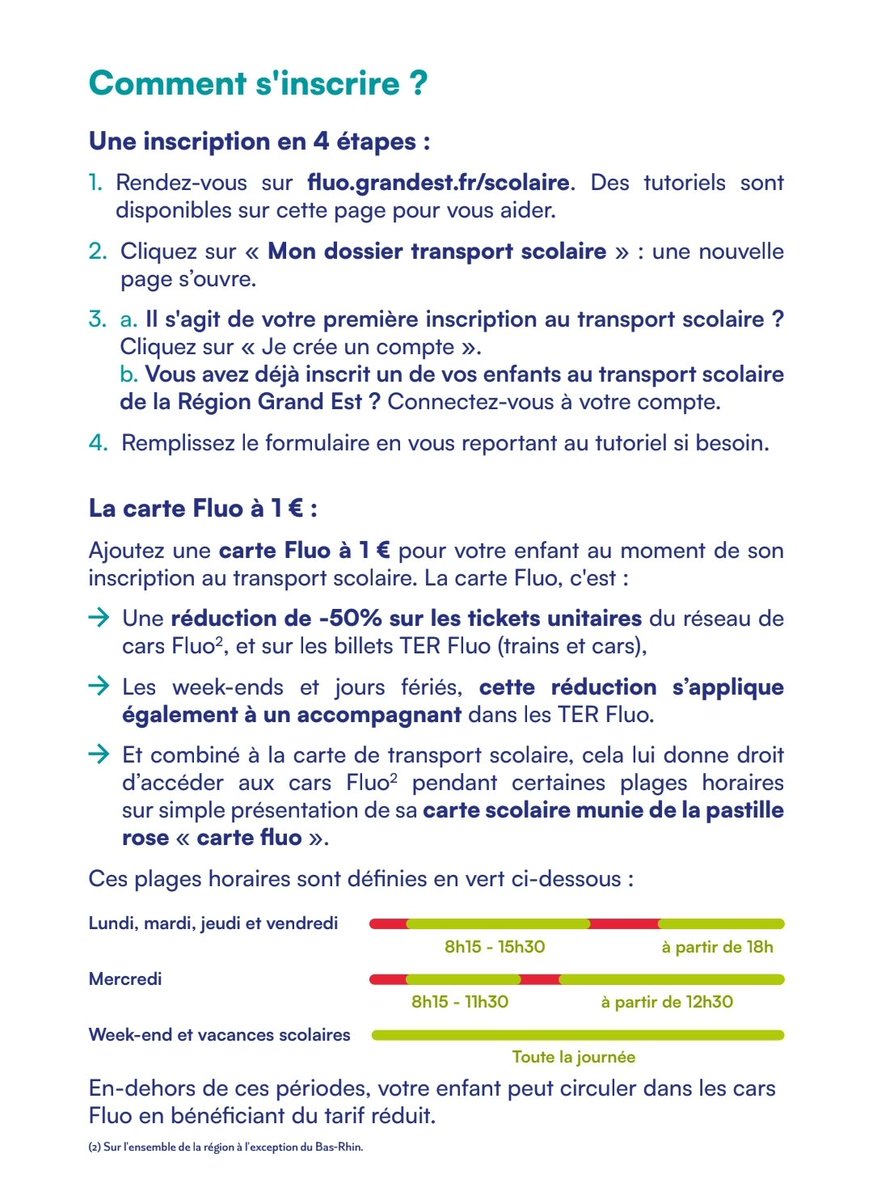 Comment s'inscrire ?

Une inscription en 4 étapes :

1. Rendez-vous sur fluo.grandest.fr/scolaire. Des tutoriels sont disponibles sur cette page pour vous aider.

2. Cliquez sur « Mon dossier transport scolaire » : une nouvelle page s'ouvre.

3. a. Il s'agit de votre première inscription au transport scolaire ? Cliquez sur « Je crée un compte ».
b. Vous avez déjà inscrit un de vos enfants au transport scolaire de la Région Grand Est ? Connectez-vous à votre compte.

4. Remplissez le formulaire en vous reportant au tutoriel si besoin.

La carte Fluo à 1 € :

Ajoutez une carte Fluo à 1 € pour votre enfant au moment de son inscription au transport scolaire. La carte Fluo, c'est :

→ Une réduction de -50% sur les tickets unitaires du réseau de cars Fluo$^2$, et sur les billets TER Fluo (trains et cars),

→ Les week-ends et jours fériés, cette réduction s'applique également à un accompagnant dans les TER Fluo.

→ Et combiné à la carte de transport scolaire, cela lui donne droit d'accéder aux cars Fluo$^2$ pendant certaines plages horaires sur simple présentation de sa carte scolaire munie de la pastille rose « carte fluo ».

Ces plages horaires sont définies en vert ci-dessous :

Lundi, mardi, jeudi et vendredi
8h15 - 15h30
à partir de 18h

Mercredi
8h15 - 11h30
à partir de 12h30

Week-end et vacances scolaires
Toute la journée

En-dehors de ces périodes, votre enfant peut circuler dans les cars Fluo en bénéficiant du tarif réduit.

(2) Sur l'ensemble de la région à l'exception du Bas-Rhin.